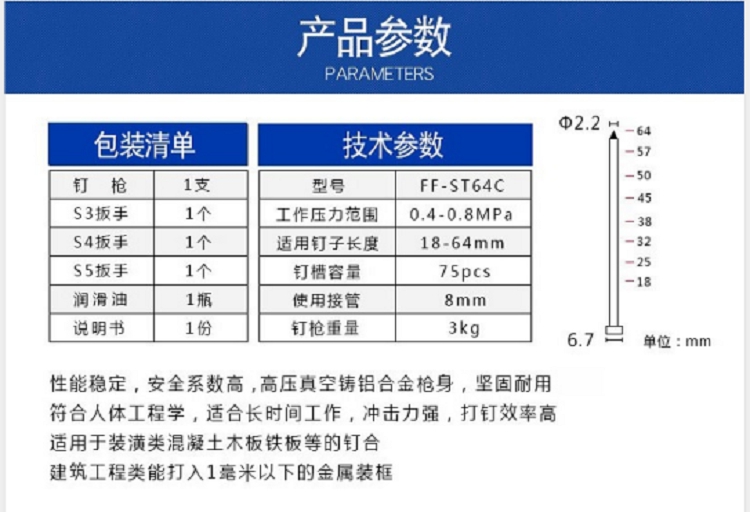 产品参数
PARAMETERS

包装清单

| 钉　枪 | 1支 |
|---|---|
| S3扳手 | 1个 |
| S4扳手 | 1个 |
| S5扳手 | 1个 |
| 润滑油 | 1瓶 |
| 说明书 | 1份 |

技术参数

| 型号 | FF-ST64C |
|---|---|
| 工作压力范围 | 0.4-0.8MPa |
| 适用钉子长度 | 18-64mm |
| 钉槽容量 | 75pcs |
| 使用接管 | 8mm |
| 钉枪重量 | 3kg |

Φ2.2
64
57
50
45
38
32
25
18
6.7
单位：mm

性能稳定，安全系数高，高压真空铸铝合金枪身，坚固耐用
符合人体工程学，适合长时间工作，冲击力强，打钉效率高
适用于装潢类混凝土木板铁板等的钉合
建筑工程类能打入1毫米以下的金属装框